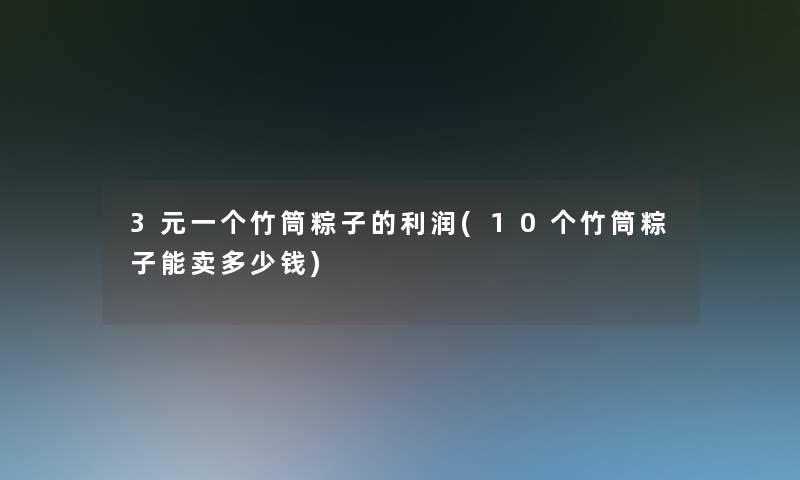 3元一个竹筒粽子的利润(10个竹筒粽子能卖多少钱)